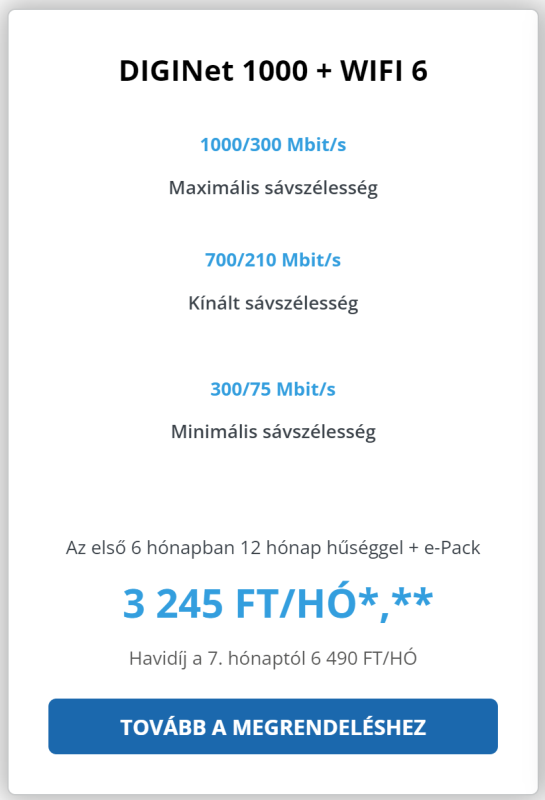 DIGINet 1000 + WIFI 6

1000/300 Mbit/s

Maximális sávszélesség

700/210 Mbit/s

Kínált sávszélesség

300/75 Mbit/s

Minimális sávszélesség

Az első 6 hónapban 12 hónap hűséggel + e-Pack

3 245 FT/HÓ*,**

Havidíj a 7. hónaptól 6 490 FT/HÓ

TOVÁBB A MEGRENDELÉSHEZ